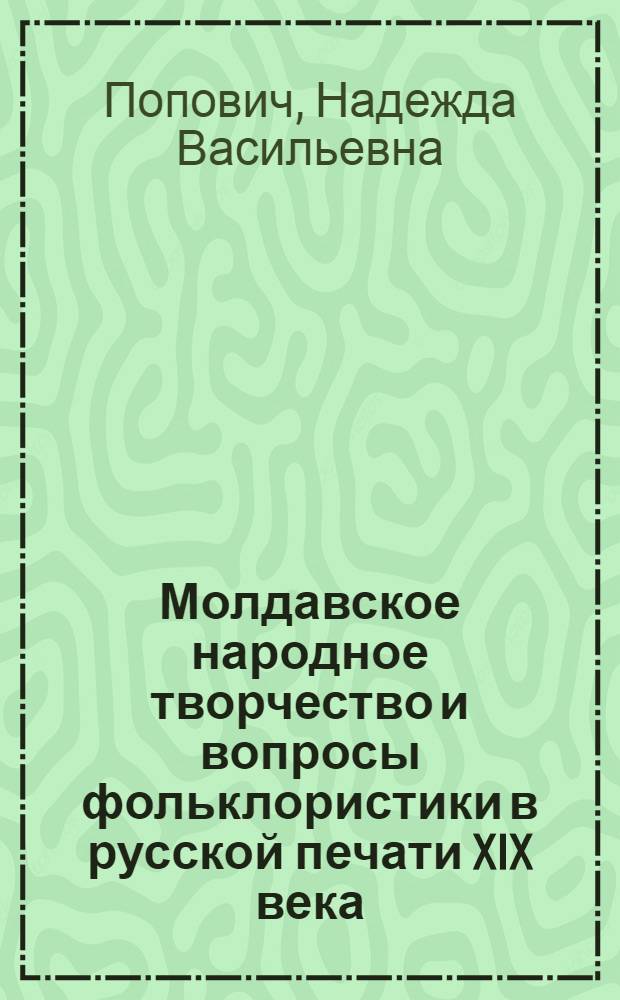 Попович, Надежда Васильевна

Молдавское народное творчество и вопросы фольклористики в русской печати XIX века